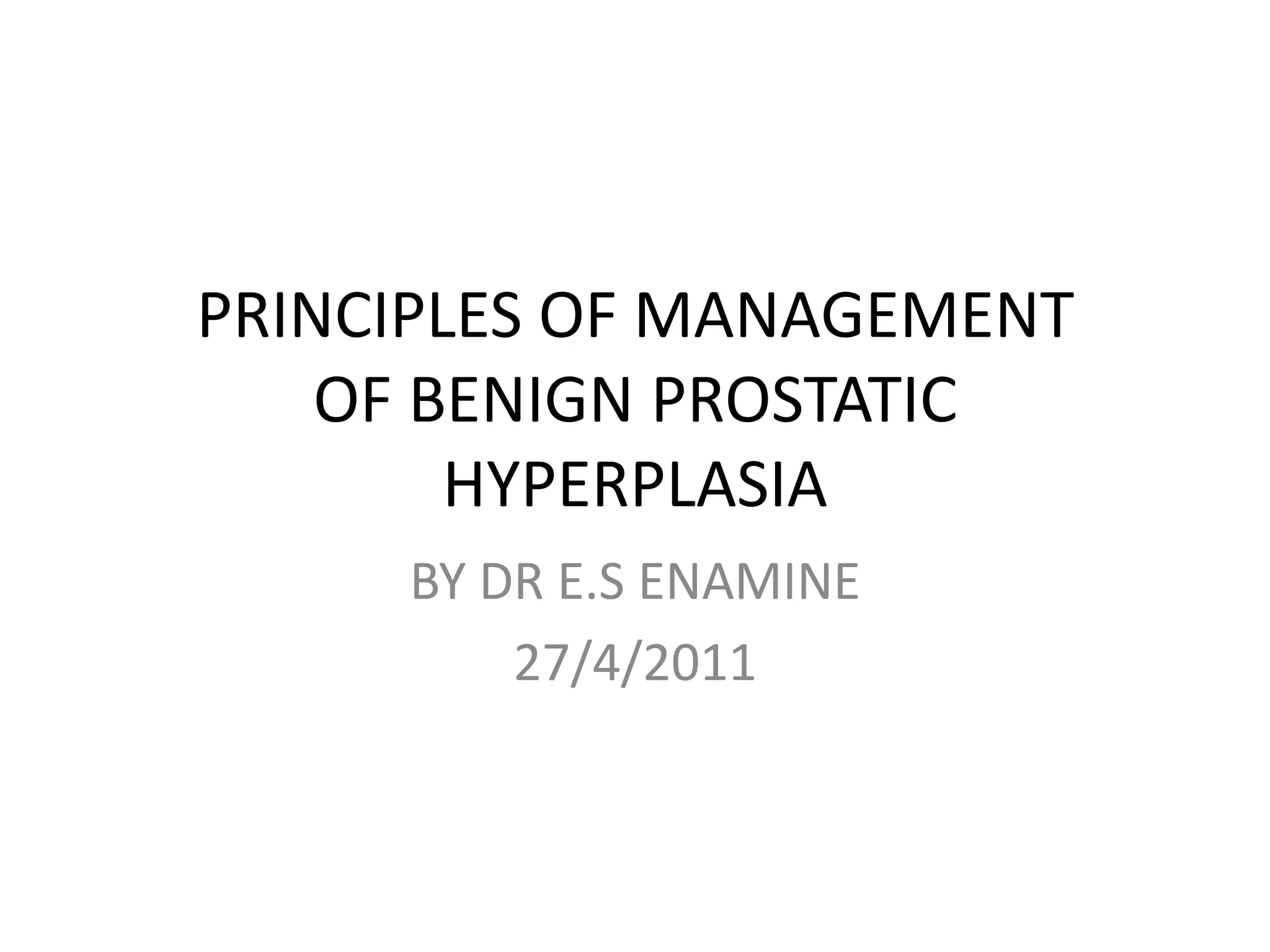 PRINCIPLES OF MANAGEMENT OF BENIGN PROSTATIC HYPERPLASIA

BY DR E.S ENAMINE

27/4/2011